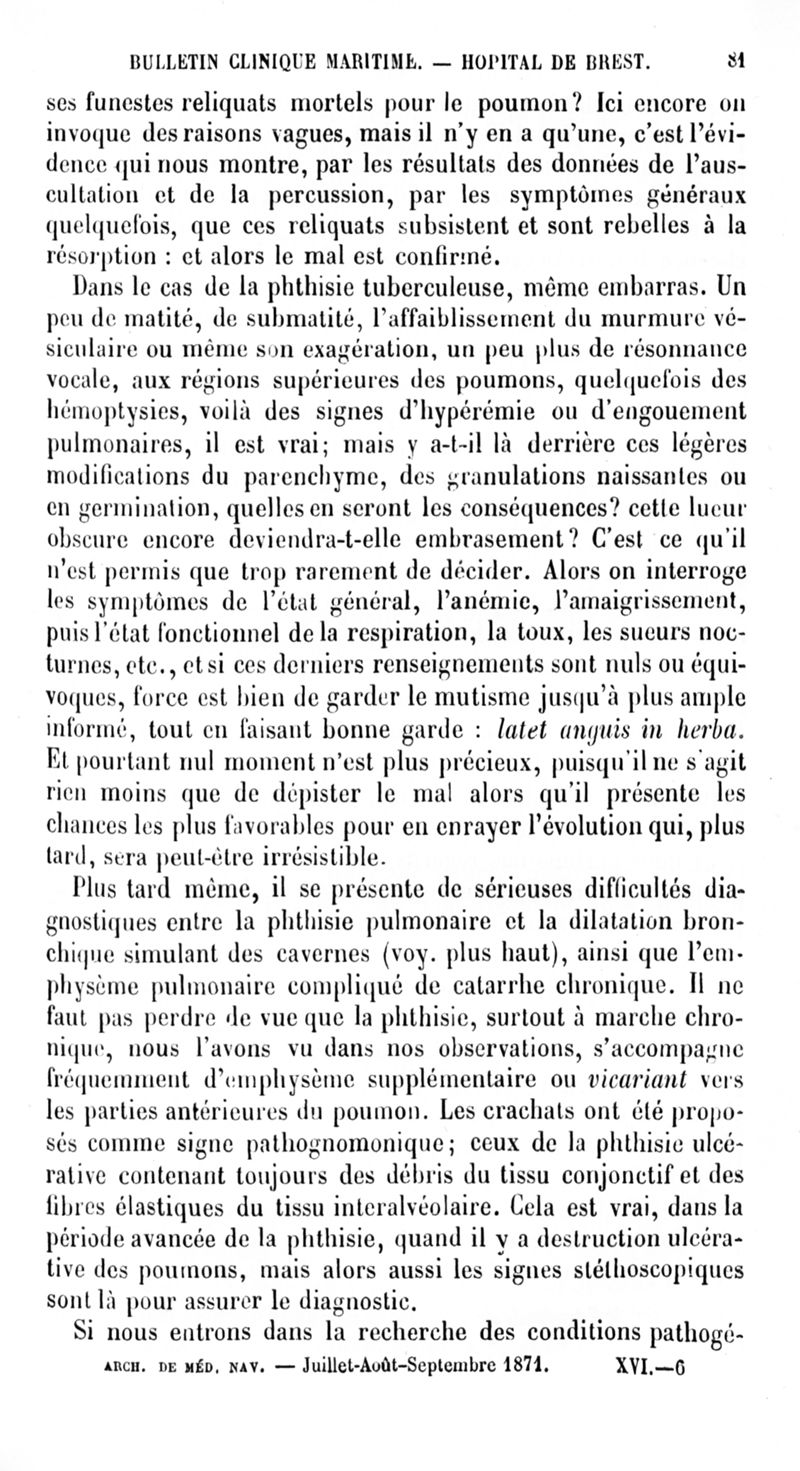 BULLETIN CLINIQUE MARITIME. — HOPITAL DE BREST. 81

ses funestes reliquats mortels pour le poumon? Ici encore on invoque des raisons vagues, mais il n'y en a qu'une, c'est l'évidence qui nous montre, par les résultats des données de l'auscultation et de la percussion, par les symptômes généraux quelquefois, que ces reliquats subsistent et sont rebelles à la résorption : et alors le mal est confirmé.

Dans le cas de la phthisie tuberculeuse, même embarras. Un peu de matité, de submatité, l'affaiblissement du murmure vésiculaire ou même son exagération, un peu plus de résonnance vocale, aux régions supérieures des poumons, quelquefois des hémoptysies, voilà des signes d'hypérémie ou d'engouement pulmonaires, il est vrai; mais y a-t-il là derrière ces légères modifications du parenchyme, des granulations naissantes ou en germination, quelles en seront les conséquences? cette lueur obscure encore deviendra-t-elle embrasement? C'est ce qu'il n'est permis que trop rarement de décider. Alors on interroge les symptômes de l'état général, l'anémie, l'amaigrissement, puis l'état fonctionnel de la respiration, la toux, les sueurs nocturnes, etc., et si ces derniers renseignements sont nuls ou équivoques, force est bien de garder le mutisme jusqu'à plus ample informé, tout en faisant bonne garde : latet anguis in herba. Et pourtant nul moment n'est plus précieux, puisqu'il ne s'agit rien moins que de dépister le mal alors qu'il présente les chances les plus favorables pour en enrayer l'évolution qui, plus tard, sera peut-être irrésistible.

Plus tard même, il se présente de sérieuses difficultés diagnostiques entre la phthisie pulmonaire et la dilatation bronchique simulant des cavernes (voy. plus haut), ainsi que l'emphysème pulmonaire compliqué de catarrhe chronique. Il ne faut pas perdre de vue que la phthisie, surtout à marche chronique, nous l'avons vu dans nos observations, s'accompagne fréquemment d'emphysème supplémentaire ou vicariant vers les parties antérieures du poumon. Les crachats ont été proposés comme signe pathognomonique; ceux de la phthisie ulcérative contenant toujours des débris du tissu conjonctif et des fibres élastiques du tissu interalvéolaire. Cela est vrai, dans la période avancée de la phthisie, quand il y a destruction ulcérative des poumons, mais alors aussi les signes stéthoscopiques sont là pour assurer le diagnostic.

Si nous entrons dans la recherche des conditions pathogé-

ARCH. DE MÉD. NAV. — Juillet-Août-Septembre 1871. XVI.—6